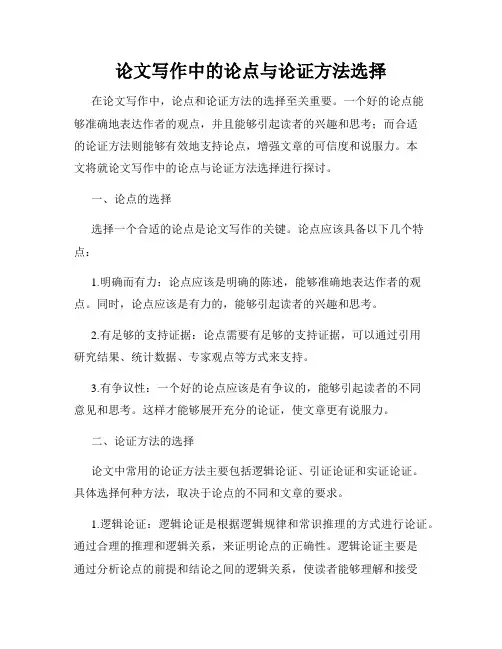 论文写作中的论点与论证方法选择

在论文写作中，论点和论证方法的选择至关重要。一个好的论点能够准确地表达作者的观点，并且能够引起读者的兴趣和思考；而合适的论证方法则能够有效地支持论点，增强文章的可信度和说服力。本文将就论文写作中的论点与论证方法选择进行探讨。

一、论点的选择

选择一个合适的论点是论文写作的关键。论点应该具备以下几个特点：

1.明确而有力：论点应该是明确的陈述，能够准确地表达作者的观点。同时，论点应该是有力的，能够引起读者的兴趣和思考。

2.有足够的支持证据：论点需要有足够的支持证据，可以通过引用研究结果、统计数据、专家观点等方式来支持。

3.有争议性：一个好的论点应该是有争议的，能够引起读者的不同意见和思考。这样才能够展开充分的论证，使文章更有说服力。

二、论证方法的选择

论文中常用的论证方法主要包括逻辑论证、引证论证和实证论证。具体选择何种方法，取决于论点的不同和文章的要求。

1.逻辑论证：逻辑论证是根据逻辑规律和常识推理的方式进行论证。通过合理的推理和逻辑关系，来证明论点的正确性。逻辑论证主要是通过分析论点的前提和结论之间的逻辑关系，使读者能够理解和接受